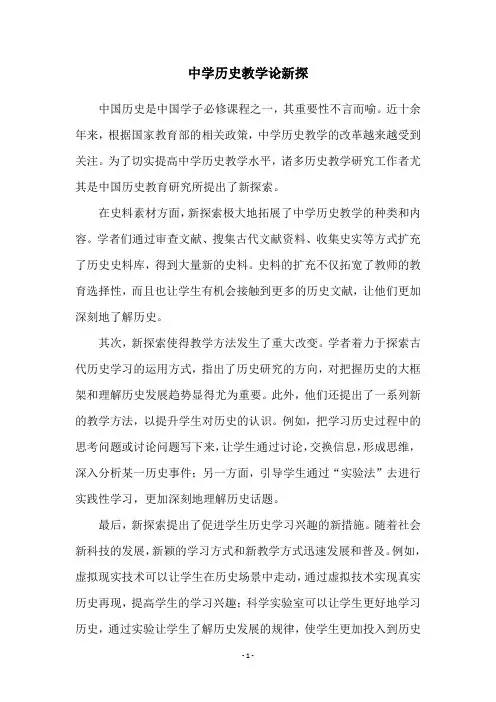 中学历史教学论新探

中国历史是中国学子必修课程之一，其重要性不言而喻。近十余年来，根据国家教育部的相关政策，中学历史教学的改革越来越受到关注。为了切实提高中学历史教学水平，诸多历史教学研究工作者尤其是中国历史教育研究所提出了新探索。

在史料素材方面，新探索极大地拓展了中学历史教学的种类和内容。学者们通过审查文献、搜集古代文献资料、收集史实等方式扩充了历史史料库，得到大量新的史料。史料的扩充不仅拓宽了教师的教育选择性，而且也让学生有机会接触到更多的历史文献，让他们更加深刻地了解历史。

其次，新探索使得教学方法发生了重大改变。学者着力于探索古代历史学习的运用方式，指出了历史研究的方向，对把握历史的大框架和理解历史发展趋势显得尤为重要。此外，他们还提出了一系列新的教学方法，以提升学生对历史的认识。例如，把学习历史过程中的思考问题或讨论问题写下来，让学生通过讨论，交换信息，形成思维，深入分析某一历史事件；另一方面，引导学生通过“实验法”去进行实践性学习，更加深刻地理解历史话题。

最后，新探索提出了促进学生历史学习兴趣的新措施。随着社会新科技的发展，新颖的学习方式和新教学方式迅速发展和普及。例如，虚拟现实技术可以让学生在历史场景中走动，通过虚拟技术实现真实历史再现，提高学生的学习兴趣；科学实验室可以让学生更好地学习历史，通过实验让学生了解历史发展的规律，使学生更加投入到历史

- 1 -